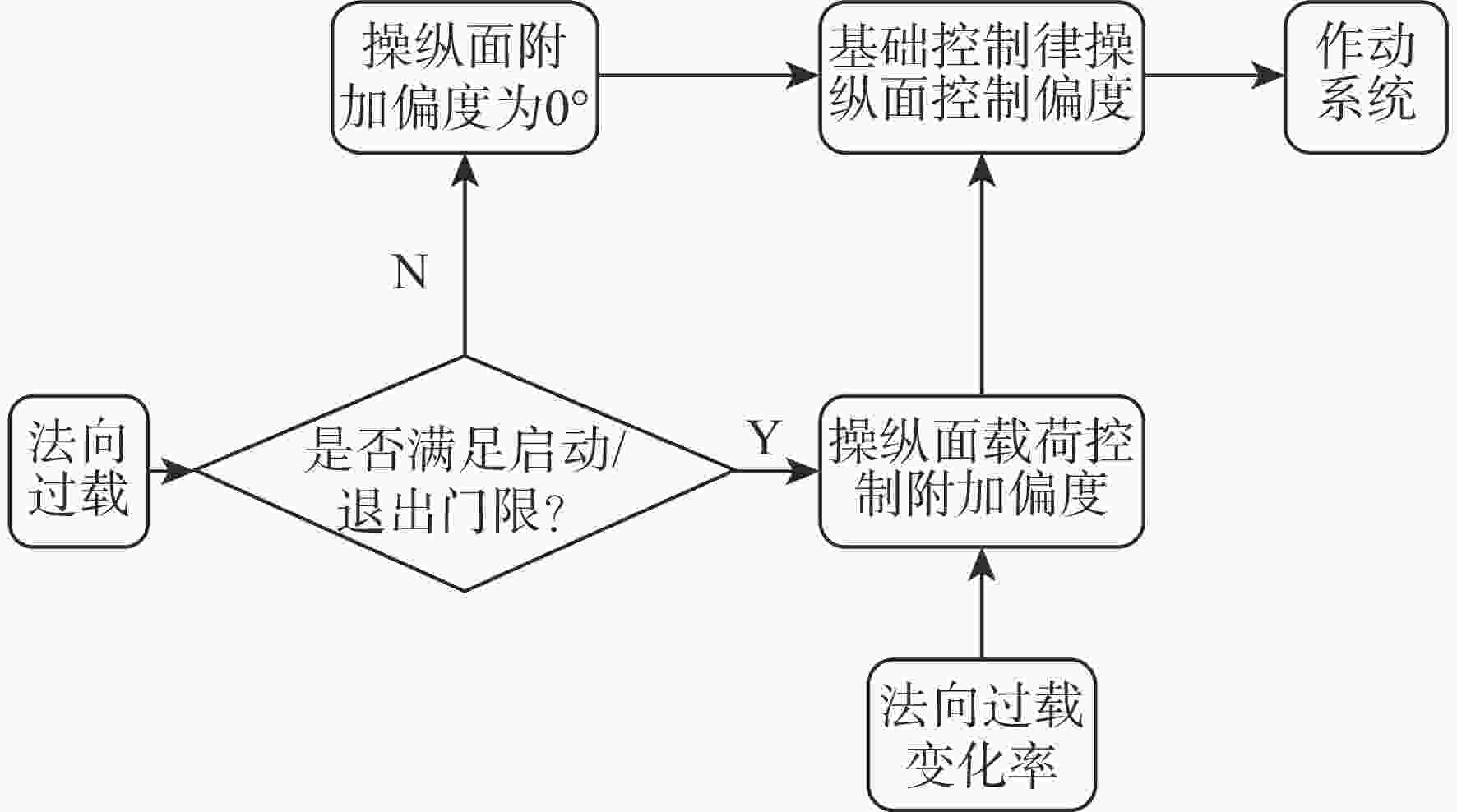 操纵面附加偏度为0°

基础控制律操纵面控制偏度

作动系统

N

法向过载

是否满足启动/退出门限?

Y

操纵面载荷控制附加偏度

法向过载变化率